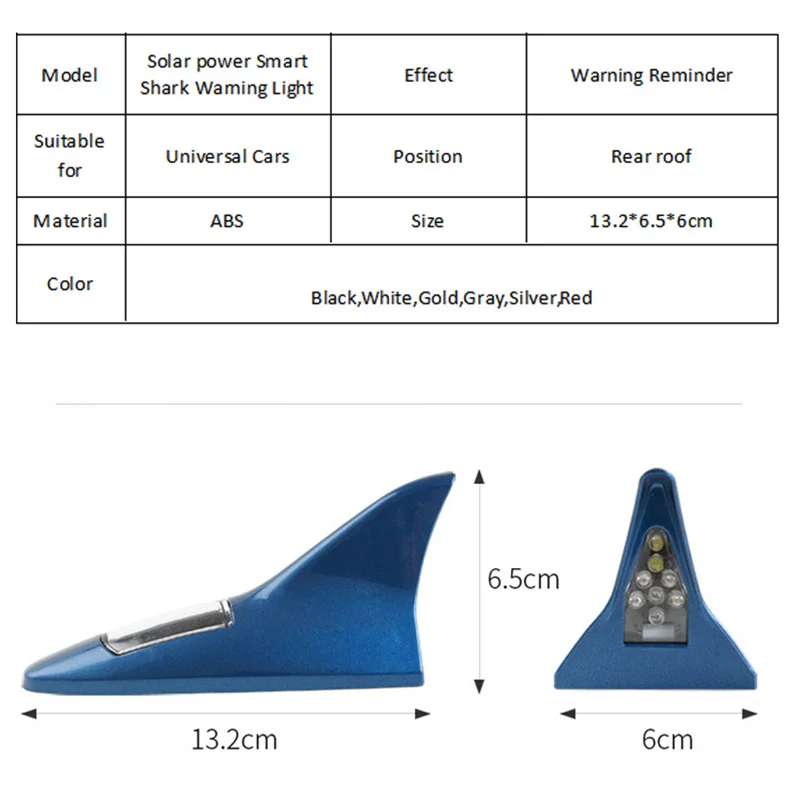 | Model | Solar power Smart Shark Waming Light | Effect | Warning Reminder |
|---|---|---|---|
| Suitable for | Universal Cars | Position | Rear roof |
| Material | ABS | Size | 13.2*6.5*6cm |
| Color | Black,White,Gold,Gray,Silver,Red | | |

6.5cm

13.2cm

6cm